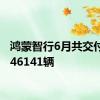 鸿蒙智行6月共交付
46141辆